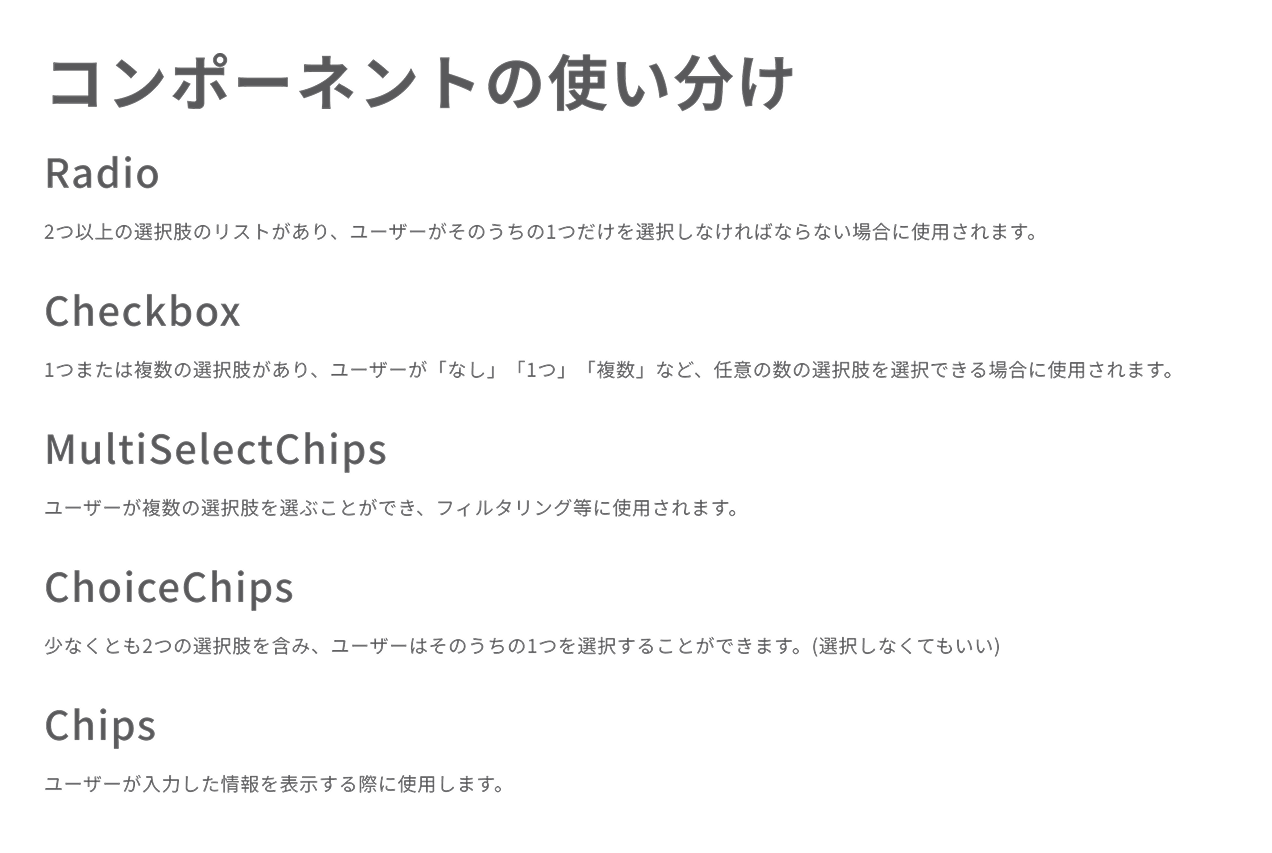 コンポーネントの使い分け

Radio

2つ以上の選択肢のリストがあり、ユーザーがそのうちの1つだけを選択しなければならない場合に使用されます。

Checkbox

1つまたは複数の選択肢があり、ユーザーが「なし」「1つ」「複数」など、任意の数の選択肢を選択できる場合に使用されます。

MultiSelectChips

ユーザーが複数の選択肢を選ぶことができ、フィルタリング等に使用されます。

ChoiceChips

少なくとも2つの選択肢を含み、ユーザーはそのうちの1つを選択することができます。(選択しなくてもいい)

Chips

ユーザーが入力した情報を表示する際に使用します。